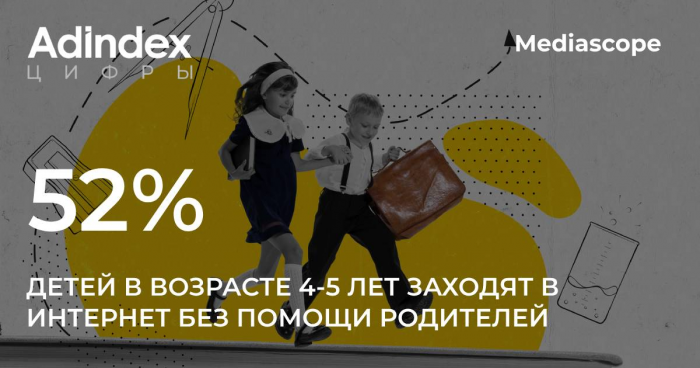 Adindex
ЦИФРЫ

Mediascope

52%

ДЕТЕЙ В ВОЗРАСТЕ 4-5 ЛЕТ ЗАХОДЯТ В ИНТЕРНЕТ БЕЗ ПОМОЩИ РОДИТЕЛЕЙ